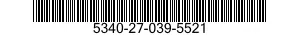 5340-27-039-5521